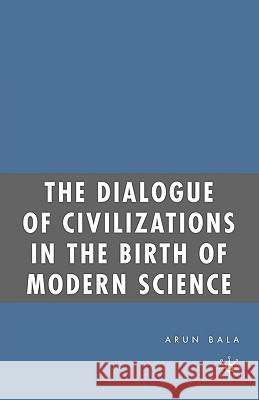 THE DIALOGUE OF CIVILIZATIONS IN THE BIRTH OF MODERN SCIENCE

ARUN BALA

Kraina Książek